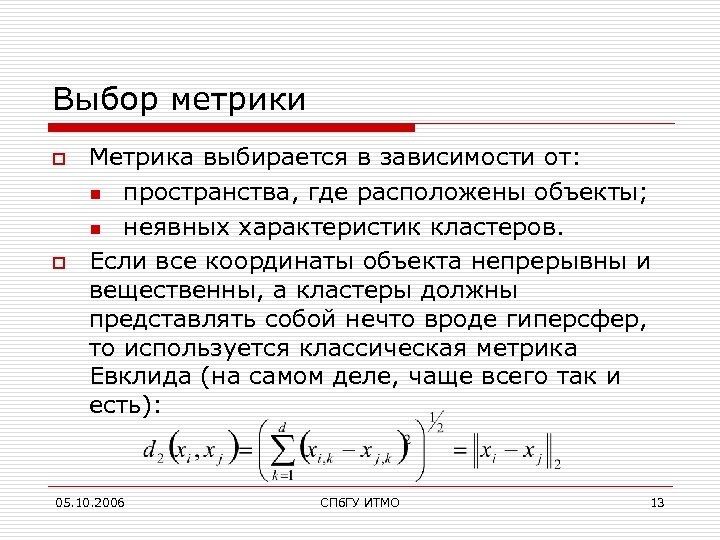 Выбор метрики

Метрика выбирается в зависимости от:

пространства, где расположены объекты;

неявных характеристик кластеров.

Если все координаты объекта непрерывны и вещественны, а кластеры должны представлять собой нечто вроде гиперсфер, то используется классическая метрика Евклида (на самом деле, чаще всего так и есть):

$d_2(x_i, x_j) = \left( \sum_{k=1}^{d} (x_{i,k} - x_{j,k})^2 \right)^{1/2} = \|x_i - x_j\|_2$

05.10.2006

СПбГУ ИТМО

13